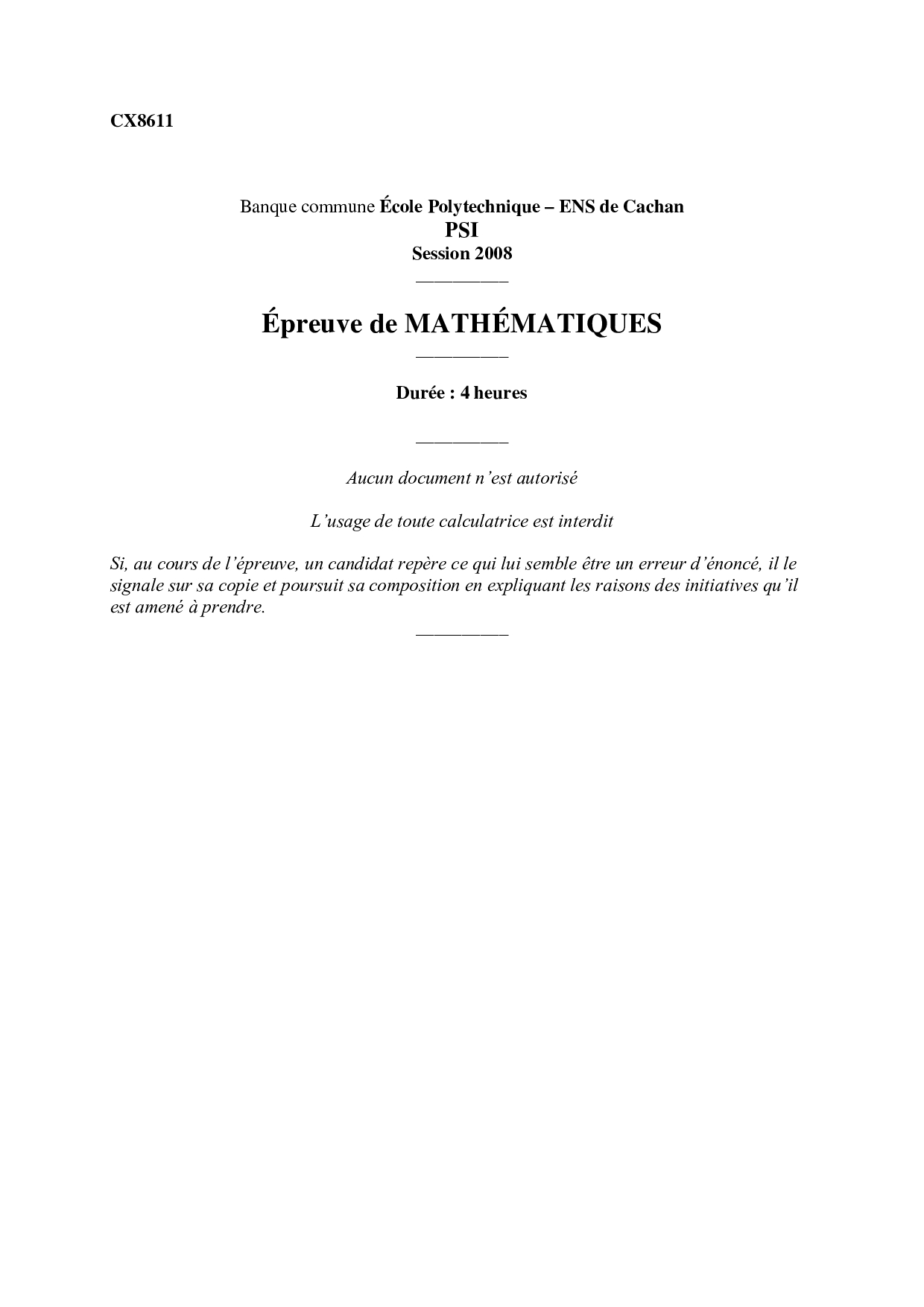 CX8611

Banque commune École Polytechnique – ENS de Cachan
PSI
Session 2008

Épreuve de MATHÉMATIQUES

Durée : 4 heures

Aucun document n'est autorisé

L'usage de toute calculatrice est interdit

Si, au cours de l'épreuve, un candidat repère ce qui lui semble être un erreur d'énoncé, il le signale sur sa copie et poursuit sa composition en expliquant les raisons des initiatives qu'il est amené à prendre.